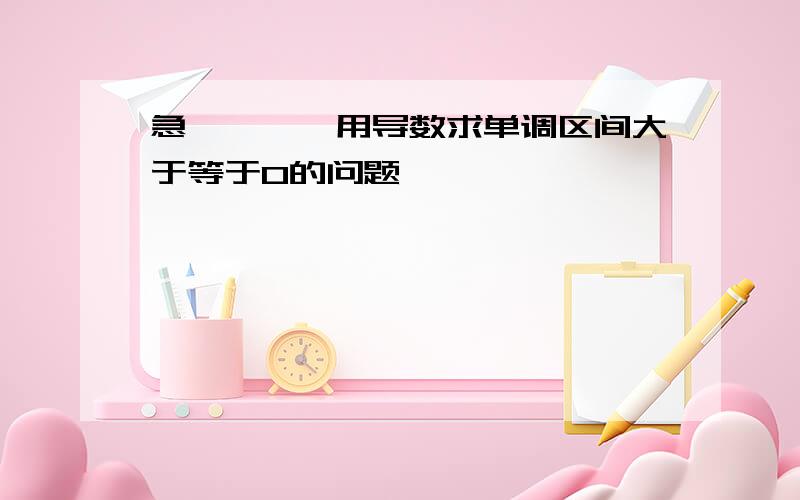 急　　　用导数求单调区间大于等于0的问题